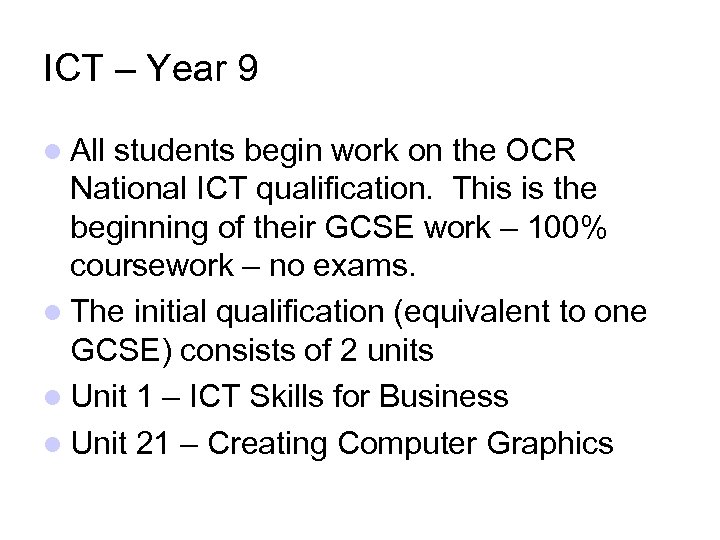 ICT – Year 9

• All students begin work on the OCR National ICT qualification.  This is the beginning of their GCSE work – 100% coursework – no exams.
• The initial qualification (equivalent to one GCSE) consists of 2 units
• Unit 1 – ICT Skills for Business
• Unit 21 – Creating Computer Graphics